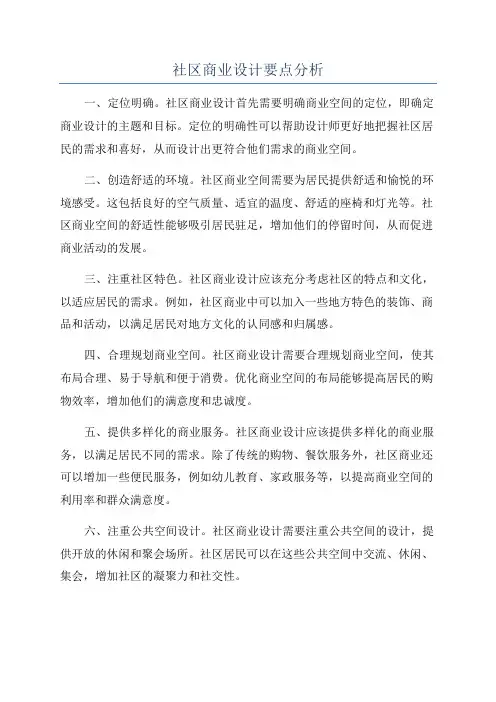 社区商业设计要点分析

一、定位明确。社区商业设计首先需要明确商业空间的定位，即确定商业设计的主题和目标。定位的明确性可以帮助设计师更好地把握社区居民的需求和喜好，从而设计出更符合他们需求的商业空间。

二、创造舒适的环境。社区商业空间需要为居民提供舒适和愉悦的环境感受。这包括良好的空气质量、适宜的温度、舒适的座椅和灯光等。社区商业空间的舒适性能够吸引居民驻足，增加他们的停留时间，从而促进商业活动的发展。

三、注重社区特色。社区商业设计应该充分考虑社区的特点和文化，以适应居民的需求。例如，社区商业中可以加入一些地方特色的装饰、商品和活动，以满足居民对地方文化的认同感和归属感。

四、合理规划商业空间。社区商业设计需要合理规划商业空间，使其布局合理、易于导航和便于消费。优化商业空间的布局能够提高居民的购物效率，增加他们的满意度和忠诚度。

五、提供多样化的商业服务。社区商业设计应该提供多样化的商业服务，以满足居民不同的需求。除了传统的购物、餐饮服务外，社区商业还可以增加一些便民服务，例如幼儿教育、家政服务等，以提高商业空间的利用率和群众满意度。

六、注重公共空间设计。社区商业设计需要注重公共空间的设计，提供开放的休闲和聚会场所。社区居民可以在这些公共空间中交流、休闲、集会，增加社区的凝聚力和社交性。